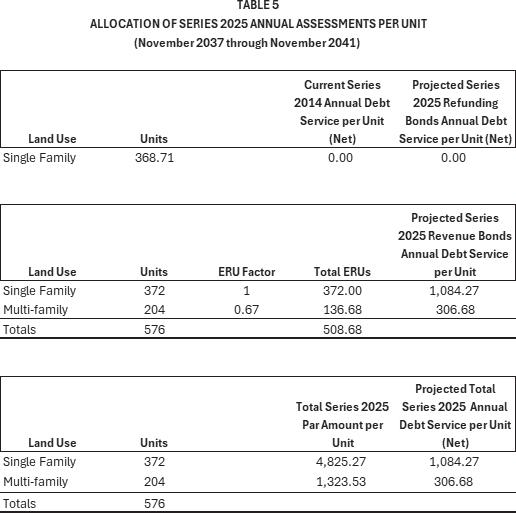 TABLE 5
ALLOCATION OF SERIES 2025 ANNUAL ASSESSMENTS PER UNIT
(November 2037 through November 2041)

| Land Use | Units | Current Series 2014 Annual Debt Service per Unit (Net) | Projected Series 2025 Refunding Bonds Annual Debt Service per Unit (Net) |
|---|---|---|---|
| Single Family | 368.71 | 0.00 | 0.00 |

| Land Use | Units | ERU Factor | Total ERUs | Projected Series 2025 Revenue Bonds Annual Debt Service per Unit |
|---|---|---|---|---|
| Single Family | 372 | 1 | 372.00 | 1,084.27 |
| Multi-family | 204 | 0.67 | 136.68 | 306.68 |
| Totals | 576 | | 508.68 | |

| Land Use | Units | Total Series 2025 Par Amount per Unit | Projected Total Series 2025 Annual Debt Service per Unit (Net) |
|---|---|---|---|
| Single Family | 372 | 4,825.27 | 1,084.27 |
| Multi-family | 204 | 1,323.53 | 306.68 |
| Totals | 576 | | |